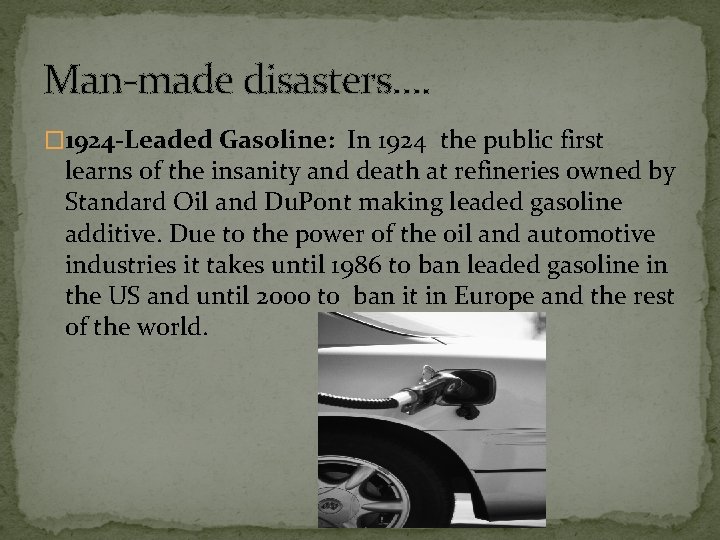 Man-made disasters….

1924-Leaded Gasoline: In 1924 the public first learns of the insanity and death at refineries owned by Standard Oil and DuPont making leaded gasoline additive. Due to the power of the oil and automotive industries it takes until 1986 to ban leaded gasoline in the US and until 2000 to ban it in Europe and the rest of the world.